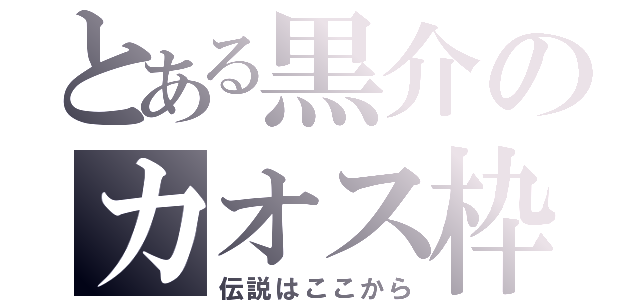 とある黒介の
カオス枠
伝説はここから